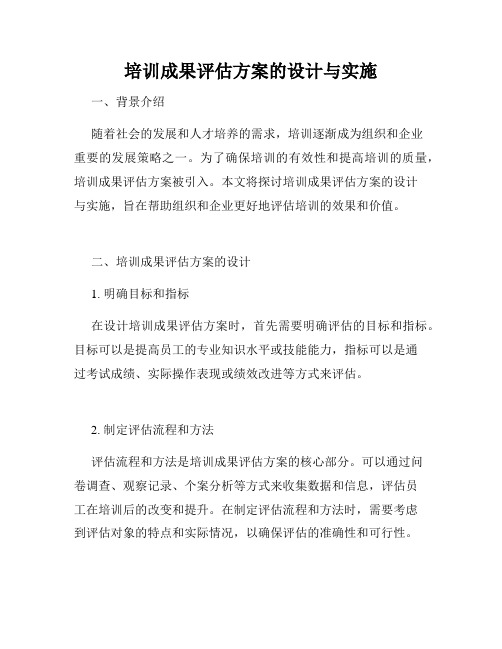 培训成果评估方案的设计与实施

一、背景介绍

随着社会的发展和人才培养的需求，培训逐渐成为组织和企业重要的发展策略之一。为了确保培训的有效性和提高培训的质量，培训成果评估方案被引入。本文将探讨培训成果评估方案的设计与实施，旨在帮助组织和企业更好地评估培训的效果和价值。

二、培训成果评估方案的设计

1. 明确目标和指标

在设计培训成果评估方案时，首先需要明确评估的目标和指标。目标可以是提高员工的专业知识水平或技能能力，指标可以是通过考试成绩、实际操作表现或绩效改进等方式来评估。

2. 制定评估流程和方法

评估流程和方法是培训成果评估方案的核心部分。可以通过问卷调查、观察记录、个案分析等方式来收集数据和信息，评估员工在培训后的改变和提升。在制定评估流程和方法时，需要考虑到评估对象的特点和实际情况，以确保评估的准确性和可行性。